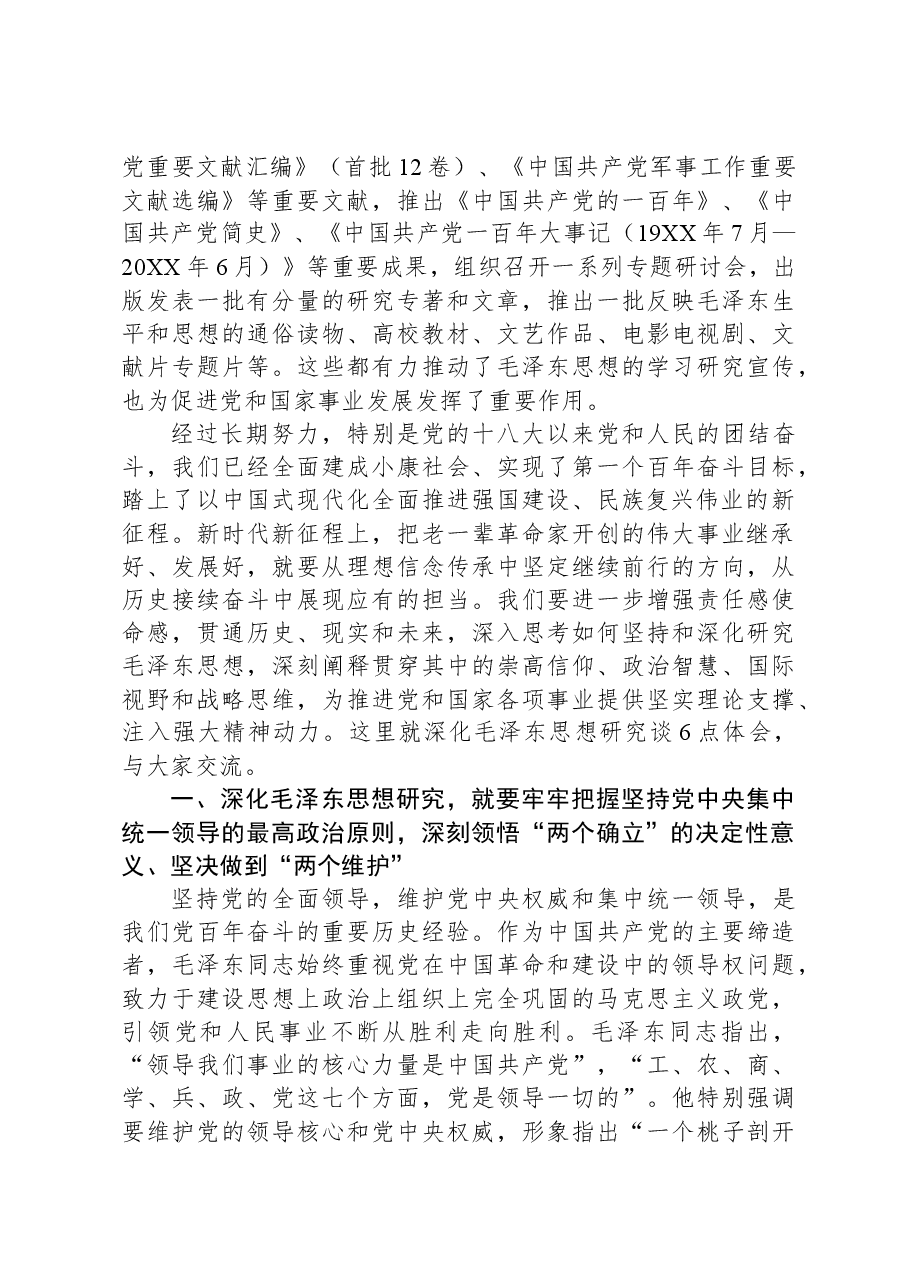 党重要文献汇编》（首批12卷）、《中国共产党军事工作重要文献选编》等重要文献，推出《中国共产党的一百年》、《中国共产党简史》、《中国共产党一百年大事记（19XX年7月—20XX年6月）》等重要成果，组织召开一系列专题研讨会，出版发表一批有分量的研究专著和文章，推出一批反映毛泽东生平和思想的通俗读物、高校教材、文艺作品、电影电视剧、文献片专题片等。这些都有力推动了毛泽东思想的学习研究宣传，也为促进党和国家事业发展发挥了重要作用。

经过长期努力，特别是党的十八大以来党和人民的团结奋斗，我们已经全面建成小康社会、实现了第一个百年奋斗目标，踏上了以中国式现代化全面推进强国建设、民族复兴伟业的新征程。新时代新征程上，把老一辈革命家开创的伟大事业继承好、发展好，就要从理想信念传承中坚定继续前行的方向，从历史接续奋斗中展现应有的担当。我们要进一步增强责任感使命感，贯通历史、现实和未来，深入思考如何坚持和深化研究毛泽东思想，深刻阐释贯穿其中的崇高信仰、政治智慧、国际视野和战略思维，为推进党和国家各项事业提供坚实理论支撑、注入强大精神动力。这里就深化毛泽东思想研究谈6点体会，与大家交流。

一、深化毛泽东思想研究，就要牢牢把握坚持党中央集中统一领导的最高政治原则，深刻领悟“两个确立”的决定性意义、坚决做到“两个维护”

坚持党的全面领导，维护党中央权威和集中统一领导，是我们党百年奋斗的重要历史经验。作为中国共产党的主要缔造者，毛泽东同志始终重视党在中国革命和建设中的领导权问题，致力于建设思想上政治上组织上完全巩固的马克思主义政党，引领党和人民事业不断从胜利走向胜利。毛泽东同志指出，“领导我们事业的核心力量是中国共产党”，“工、农、商、学、兵、政、党这七个方面，党是领导一切的”。他特别强调要维护党的领导核心和党中央权威，形象指出“一个桃子剖开